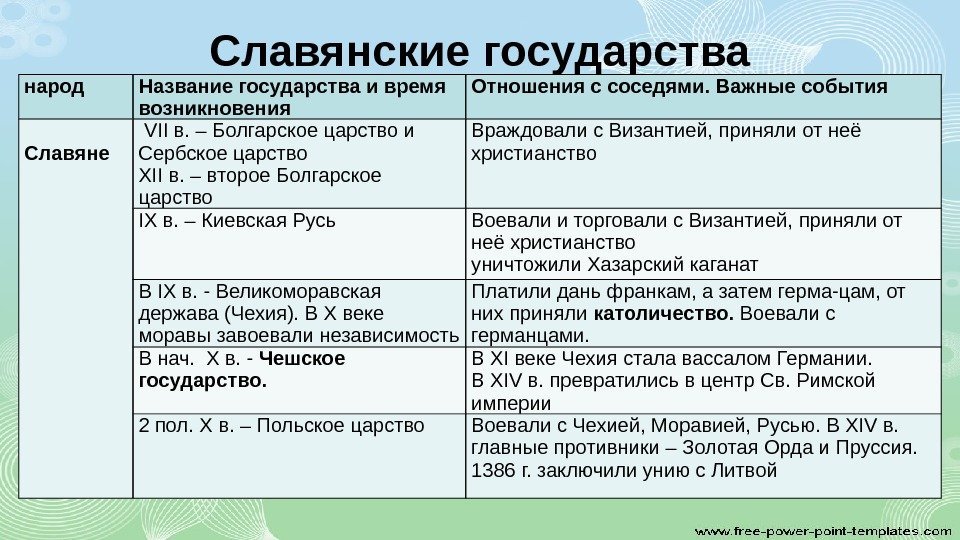 Славянские государства

| народ | Название государства и время возникновения | Отношения с соседями. Важные события |
|---|---|---|
| Славяне | VII в. – Болгарское царство и Сербское царство XII в. – второе Болгарское царство | Враждовали с Византией, приняли от неё христианство |
| | IX в. – Киевская Русь | Воевали и торговали с Византией, приняли от неё христианство уничтожили Хазарский каганат |
| | В IX в. - Великоморавская держава (Чехия). В X веке моравы завоевали независимость | Платили дань франкам, а затем герма-цам, от них приняли **католичество.** Воевали с германцами. |
| | В нач. X в. - **Чешское государство.** | В XI веке Чехия стала вассалом Германии. В XIV в. превратились в центр Св. Римской империи |
| | 2 пол. X в. – Польское царство | Воевали с Чехией, Моравией, Русью. В XIV в. главные противники – Золотая Орда и Пруссия. 1386 г. заключили унию с Литвой |

www.free-power-point-templates.com